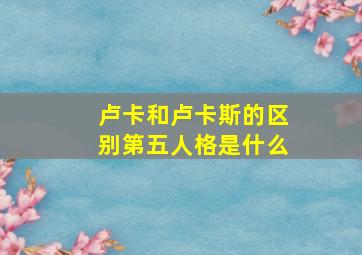 卢卡和卢卡斯的区别第五人格是什么